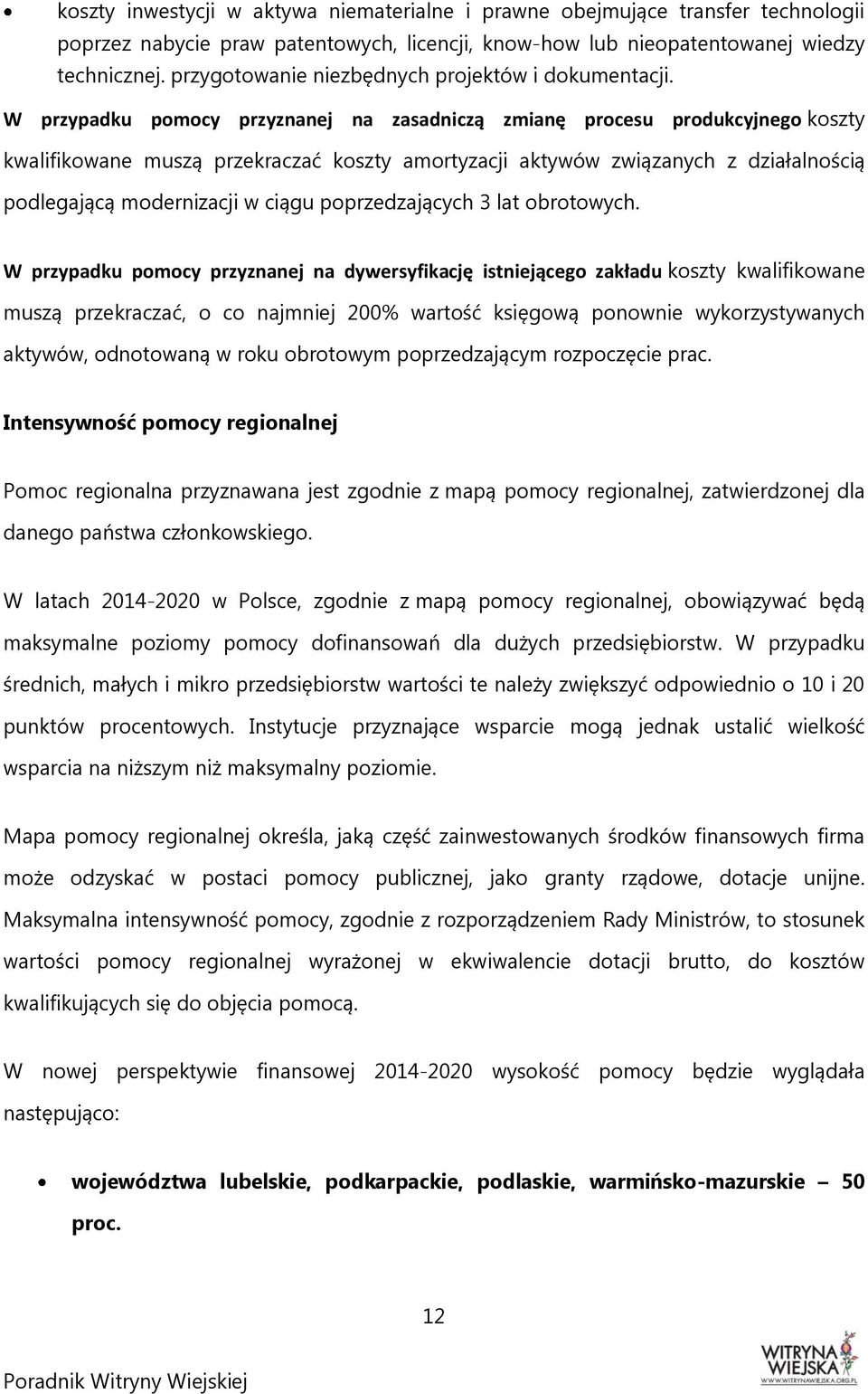 • koszty inwestycji w aktywa niematerialne i prawne obejmujące transfer technologii poprzez nabycie praw patentowych, licencji, know-how lub nieopatentowanej wiedzy technicznej. przygotowanie niezbędnych projektów i dokumentacji.

W przypadku pomocy przyznanej na zasadniczą zmianę procesu produkcyjnego koszty kwalifikowane muszą przekraczać koszty amortyzacji aktywów związanych z działalnością podlegającą modernizacji w ciągu poprzedzających 3 lat obrotowych.

W przypadku pomocy przyznanej na dywersyfikację istniejącego zakładu koszty kwalifikowane muszą przekraczać, o co najmniej 200% wartość księgową ponownie wykorzystywanych aktywów, odnotowaną w roku obrotowym poprzedzającym rozpoczęcie prac.

Intensywność pomocy regionalnej

Pomoc regionalna przyznawana jest zgodnie z mapą pomocy regionalnej, zatwierdzonej dla danego państwa członkowskiego.

W latach 2014-2020 w Polsce, zgodnie z mapą pomocy regionalnej, obowiązywać będą maksymalne poziomy pomocy dofinansowań dla dużych przedsiębiorstw. W przypadku średnich, małych i mikro przedsiębiorstw wartości te należy zwiększyć odpowiednio o 10 i 20 punktów procentowych. Instytucje przyznające wsparcie mogą jednak ustalić wielkość wsparcia na niższym niż maksymalny poziomie.

Mapa pomocy regionalnej określa, jaką część zainwestowanych środków finansowych firma może odzyskać w postaci pomocy publicznej, jako granty rządowe, dotacje unijne. Maksymalna intensywność pomocy, zgodnie z rozporządzeniem Rady Ministrów, to stosunek wartości pomocy regionalnej wyrażonej w ekwiwalencie dotacji brutto, do kosztów kwalifikujących się do objęcia pomocą.

W nowej perspektywie finansowej 2014-2020 wysokość pomocy będzie wyglądała następująco:

• województwa lubelskie, podkarpackie, podlaskie, warmińsko-mazurskie – 50 proc.

12

Poradnik Witryny Wiejskiej

WITRYNA WIEJSKA WWW.WITRYNAWIEJSKA.ORG.PL